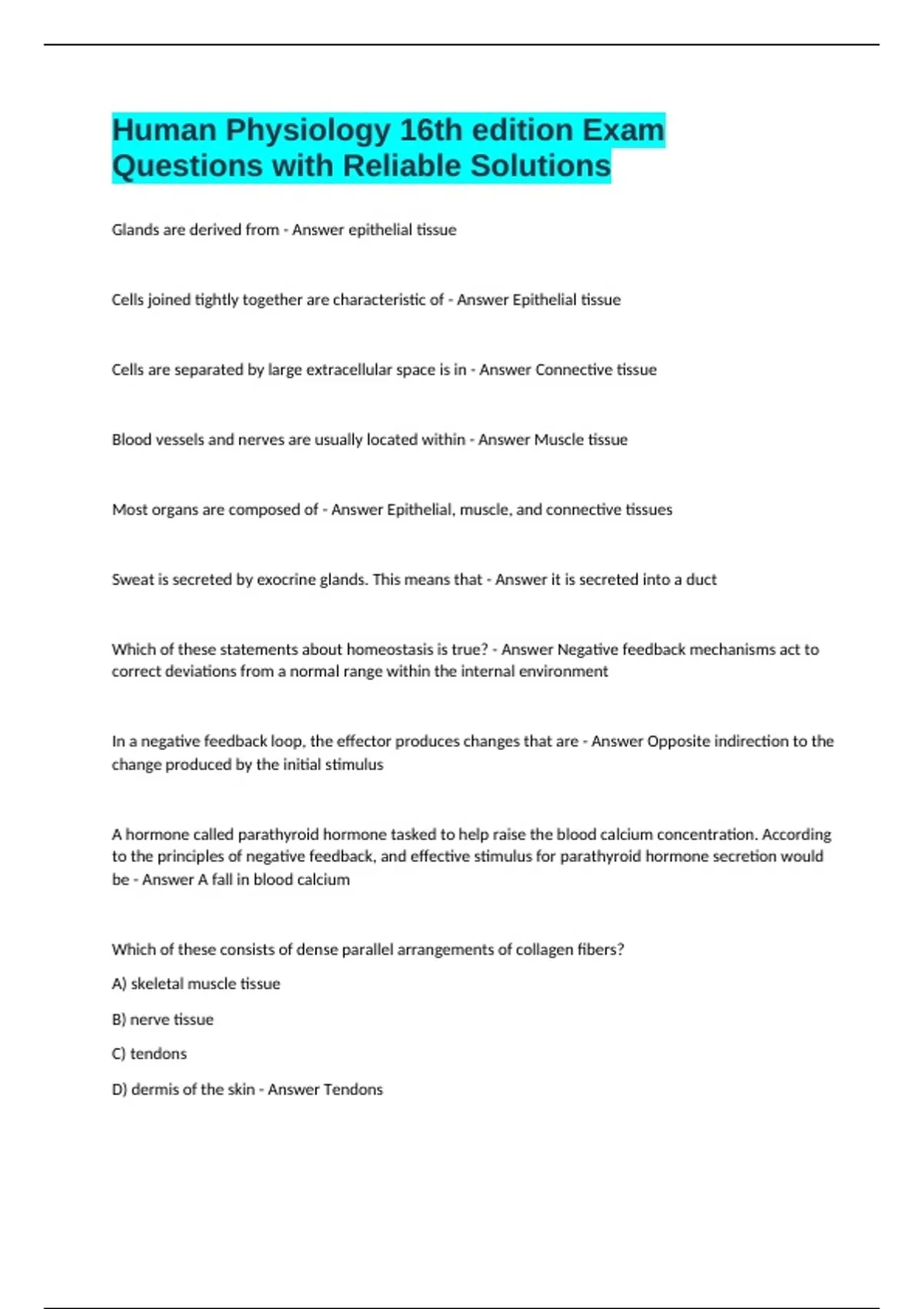 Human Physiology 16th edition Exam Questions with Reliable Solutions

Glands are derived from - Answer epithelial tissue

Cells joined tightly together are characteristic of - Answer Epithelial tissue

Cells are separated by large extracellular space is in - Answer Connective tissue

Blood vessels and nerves are usually located within - Answer Muscle tissue

Most organs are composed of - Answer Epithelial, muscle, and connective tissues

Sweat is secreted by exocrine glands. This means that - Answer it is secreted into a duct

Which of these statements about homeostasis is true? - Answer Negative feedback mechanisms act to correct deviations from a normal range within the internal environment

In a negative feedback loop, the effector produces changes that are - Answer Opposite indirection to the change produced by the initial stimulus

A hormone called parathyroid hormone tasked to help raise the blood calcium concentration. According to the principles of negative feedback, and effective stimulus for parathyroid hormone secretion would be - Answer A fall in blood calcium

Which of these consists of dense parallel arrangements of collagen fibers?

A) skeletal muscle tissue

B) nerve tissue

C) tendons

D) dermis of the skin - Answer Tendons